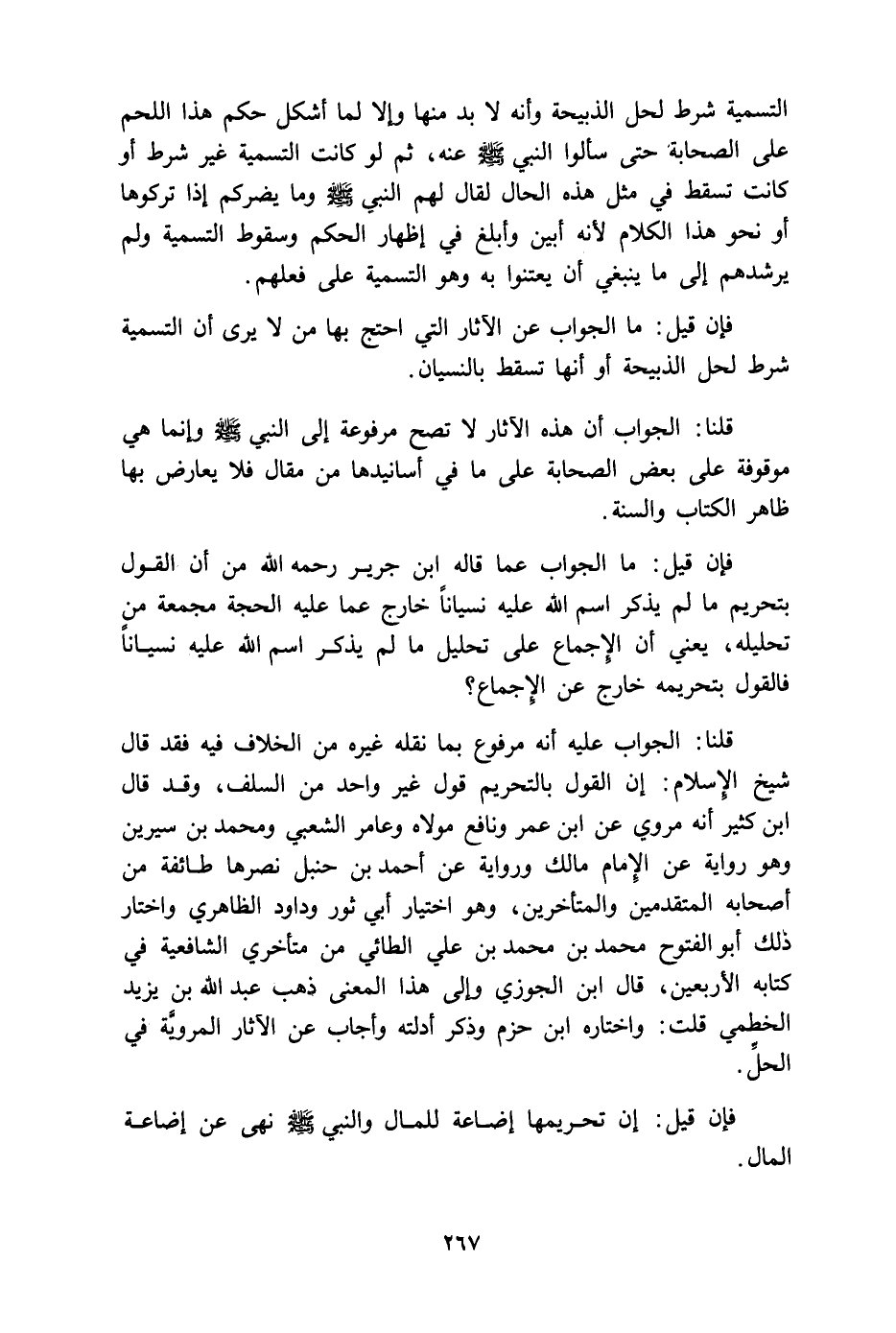 التسمية شرط لحل الذبيحة وأنه لا بد منها وإلا لما أشكل حكم هذا اللحم على الصحابة حتى سألوا النبي ﷺ عنه، ثم لو كانت التسمية غير شرط أو كانت تسقط في مثل هذه الحال لقال لهم النبي ﷺ وما يضركم إذا تركوها أو نحو هذا الكلام لأنه أبين وأبلغ في إظهار الحكم وسقوط التسمية ولم يرشدهم إلى ما ينبغي أن يعتنوا به وهو التسمية على فعلهم.

فإن قيل: ما الجواب عن الآثار التي احتج بها من لا يرى أن التسمية شرط لحل الذبيحة أو أنها تسقط بالنسيان.

قلنا: الجواب أن هذه الآثار لا تصح مرفوعة إلى النبي ﷺ وإنما هي موقوفة على بعض الصحابة على ما في أسانيدها من مقال فلا يعارض بها ظاهر الكتاب والسنة.

فإن قيل: ما الجواب عما قاله ابن جرير رحمه الله من أن القول بتحريم ما لم يذكر اسم الله عليه نسياناً خارج عما عليه الحجة مجمعة من تحليله، يعني أن الإجماع على تحليل ما لم يذكر اسم الله عليه نسياناً فالقول بتحريمه خارج عن الإجماع؟

قلنا: الجواب عليه أنه مرفوع بما نقله غيره من الخلاف فيه فقد قال شيخ الإسلام: إن القول بالتحريم قول غير واحد من السلف، وقد قال ابن كثير أنه مروي عن ابن عمر ونافع مولاه وعامر الشعبي ومحمد بن سيرين وهو رواية عن الإمام مالك ورواية عن أحمد بن حنبل نصرها طائفة من أصحابه المتقدمين والمتأخرين، وهو اختيار أبي ثور وداود الظاهري واختار ذلك أبو الفتوح محمد بن محمد بن علي الطائي من متأخري الشافعية في كتابه الأربعين، قال ابن الجوزي وإلى هذا المعنى ذهب عبد الله بن يزيد الخطمي قلت: واختاره ابن حزم وذكر أدلته وأجاب عن الآثار المرويَّة في الحلِّ.

فإن قيل: إن تحريمها إضاعة للمال والنبي ﷺ نهى عن إضاعة المال.

٢٦٧